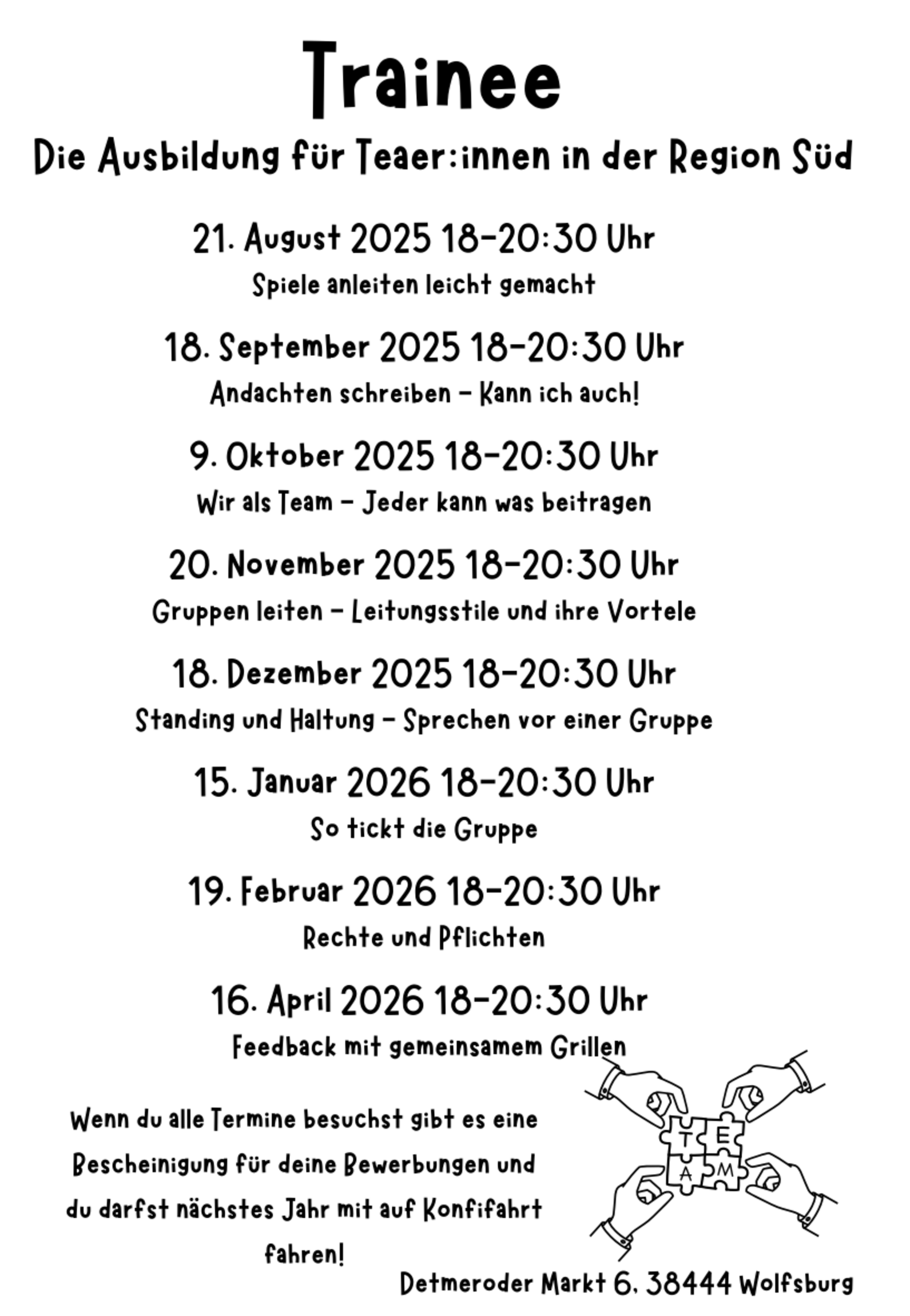 Trainee

Die Ausbildung für Teaer:innen in der Region Süd

21. August 2025 18-20:30 Uhr
Spiele anleiten leicht gemacht

18. September 2025 18-20:30 Uhr
Andachten schreiben - Kann ich auch!

9. Oktober 2025 18-20:30 Uhr
Wir als Team - Jeder kann was beitragen

20. November 2025 18-20:30 Uhr
Gruppen leiten - Leitungsstile und ihre Vortele

18. Dezember 2025 18-20:30 Uhr
Standing und Haltung - Sprechen vor einer Gruppe

15. Januar 2026 18-20:30 Uhr
So tickt die Gruppe

19. Februar 2026 18-20:30 Uhr
Rechte und Pflichten

16. April 2026 18-20:30 Uhr
Feedback mit gemeinsamem Grillen

Wenn du alle Termine besuchst gibt es eine Bescheinigung für deine Bewerbungen und du darfst nächstes Jahr mit auf Konfifahrt fahren!

T E A M

Detmeroder Markt 6, 38444 Wolfsburg